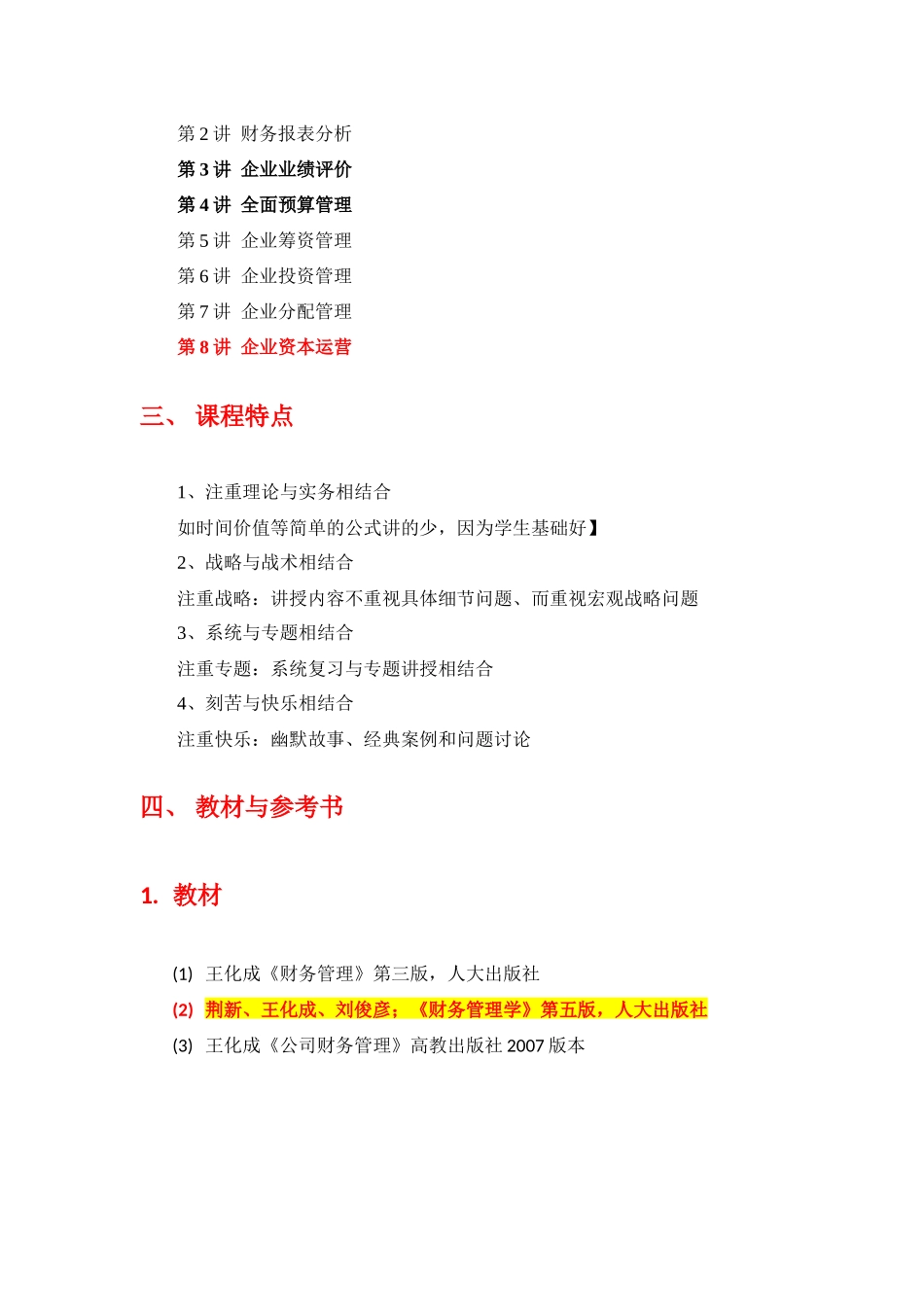 第 2 讲  财务报表分析
第 3 讲  企业业绩评价
第 4 讲  全面预算管理
第 5 讲  企业筹资管理
第 6 讲  企业投资管理
第 7 讲  企业分配管理
第 8 讲  企业资本运营

三、 课程特点

1、注重理论与实务相结合
如时间价值等简单的公式讲的少，因为学生基础好】
2、战略与战术相结合
注重战略：讲授内容不重视具体细节问题、而重视宏观战略问题
3、系统与专题相结合
注重专题：系统复习与专题讲授相结合
4、刻苦与快乐相结合
注重快乐：幽默故事、经典案例和问题讨论

四、 教材与参考书

1. 教材

(1) 王化成《财务管理》第三版，人大出版社
(2) 荆新、王化成、刘俊彦；《财务管理学》第五版，人大出版社
(3) 王化成《公司财务管理》高教出版社 2007 版本